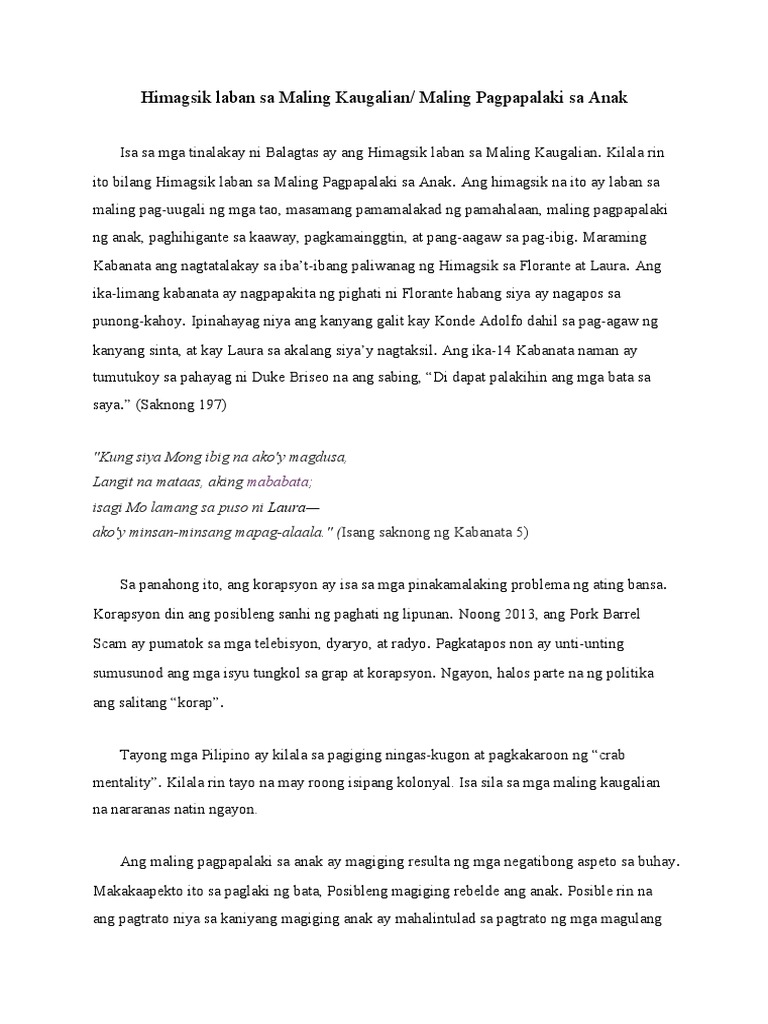 Himagsik laban sa Maling Kaugalian/ Maling Pagpapalaki sa Anak

Isa sa mga tinalakay ni Balagtas ay ang Himagsik laban sa Maling Kaugalian. Kilala rin ito bilang Himagsik laban sa Maling Pagpapalaki sa Anak. Ang himagsik na ito ay laban sa maling pag-uugali ng mga tao, masamang pamamalakad ng pamahalaan, maling pagpapalaki ng anak, paghihigante sa kaaway, pagkamainggtin, at pang-aagaw sa pag-ibig. Maraming Kabanata ang nagtatalakay sa iba't-ibang paliwanag ng Himagsik sa Florante at Laura. Ang ika-limang kabanata ay nagpapakita ng pighati ni Florante habang siya ay nagapos sa punong-kahoy. Ipinahayag niya ang kanyang galit kay Konde Adolfo dahil sa pag-agaw ng kanyang sinta, at kay Laura sa akalang siya'y nagtaksil. Ang ika-14 Kabanata naman ay tumutukoy sa pahayag ni Duke Briseo na ang sabing, "Di dapat palakihin ang mga bata sa saya." (Saknong 197)

"Kung siya Mong ibig na ako'y magdusa,
Langit na mataas, aking mababata;
isagi Mo lamang sa puso ni Laura—
ako'y minsan-minsang mapag-alaala." (Isang saknong ng Kabanata 5)

Sa panahong ito, ang korapsyon ay isa sa mga pinakamalaking problema ng ating bansa. Korapsyon din ang posibleng sanhi ng paghati ng lipunan. Noong 2013, ang Pork Barrel Scam ay pumatok sa mga telebisyon, dyaryo, at radyo. Pagkatapos non ay unti-unting sumusunod ang mga isyu tungkol sa grap at korapsyon. Ngayon, halos parte na ng politika ang salitang "korap".

Tayong mga Pilipino ay kilala sa pagiging ningas-kugon at pagkakaroon ng "crab mentality". Kilala rin tayo na may roong isipang kolonyal. Isa sila sa mga maling kaugalian na nararanas natin ngayon.

Ang maling pagpapalaki sa anak ay magiging resulta ng mga negatibong aspeto sa buhay. Makakaapekto ito sa paglaki ng bata, Posibleng magiging rebelde ang anak. Posible rin na ang pagtrato niya sa kaniyang magiging anak ay mahalintulad sa pagtrato ng mga magulang